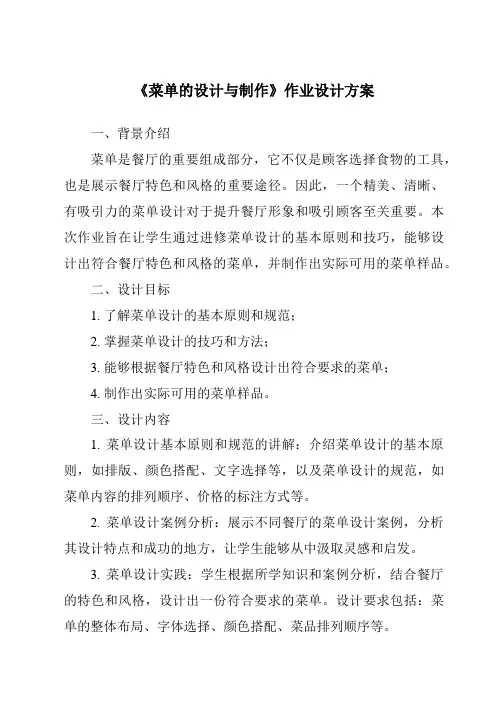 《菜单的设计与制作》作业设计方案

一、背景介绍

菜单是餐厅的重要组成部分，它不仅是顾客选择食物的工具，也是展示餐厅特色和风格的重要途径。因此，一个精美、清晰、有吸引力的菜单设计对于提升餐厅形象和吸引顾客至关重要。本次作业旨在让学生通过进修菜单设计的基本原则和技巧，能够设计出符合餐厅特色和风格的菜单，并制作出实际可用的菜单样品。

二、设计目标

1. 了解菜单设计的基本原则和规范；

2. 掌握菜单设计的技巧和方法；

3. 能够根据餐厅特色和风格设计出符合要求的菜单；

4. 制作出实际可用的菜单样品。

三、设计内容

1. 菜单设计基本原则和规范的讲解：介绍菜单设计的基本原则，如排版、颜色搭配、文字选择等，以及菜单设计的规范，如菜单内容的排列顺序、价格的标注方式等。

2. 菜单设计案例分析：展示不同餐厅的菜单设计案例，分析其设计特点和成功的地方，让学生能够从中汲取灵感和启发。

3. 菜单设计实践：学生根据所学知识和案例分析，结合餐厅的特色和风格，设计出一份符合要求的菜单。设计要求包括：菜单的整体布局、字体选择、颜色搭配、菜品排列顺序等。